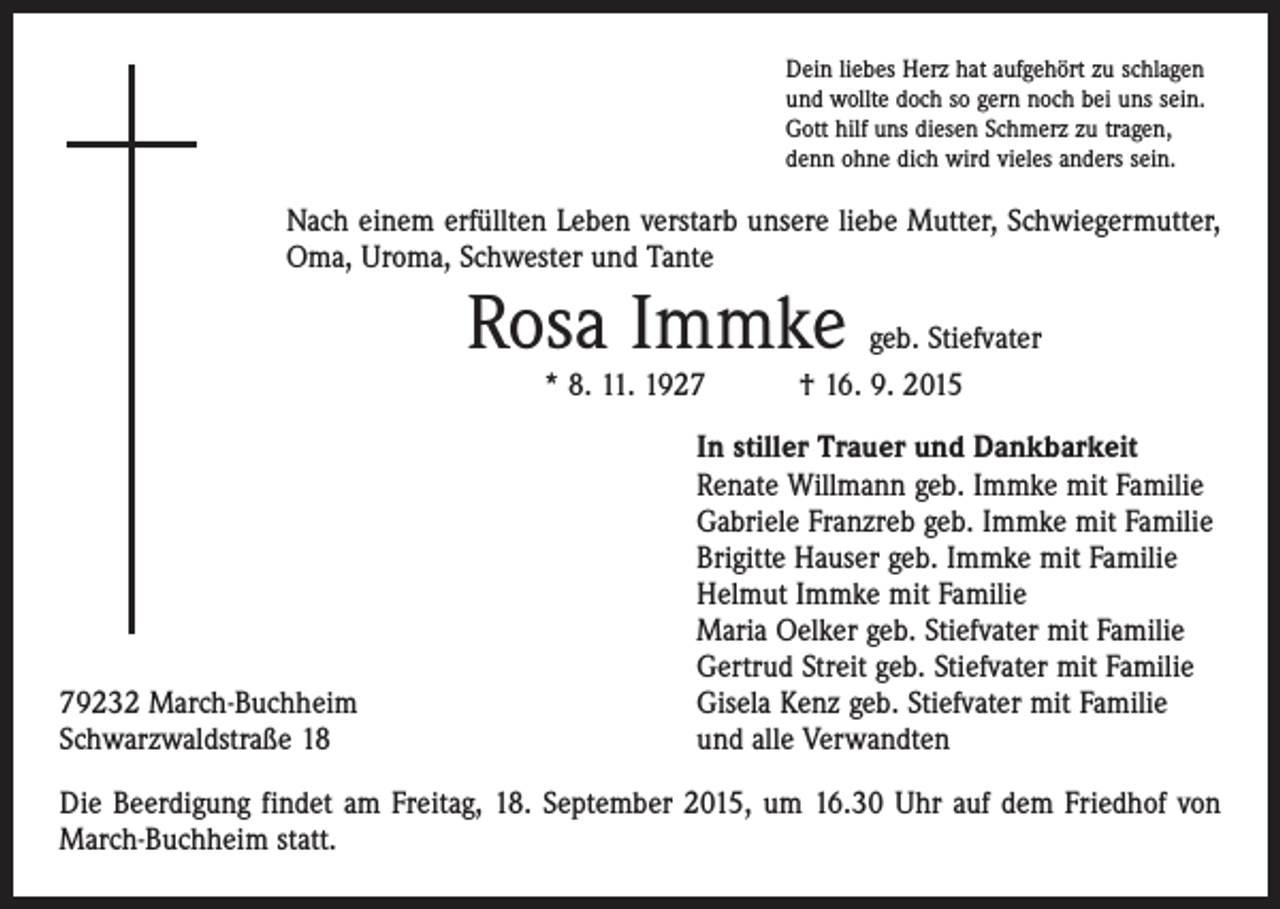 Dein liebes Herz hat aufgehört zu schlagen
und wollte doch so gern noch bei uns sein.
Gott hilf uns diesen Schmerz zu tragen,
denn ohne dich wird vieles anders sein.

Nach einem erfüllten Leben verstarb unsere liebe Mutter, Schwiegermutter, Oma, Uroma, Schwester und Tante

Rosa Immke geb. Stiefvater

* 8. 11. 1927 † 16. 9. 2015

In stiller Trauer und Dankbarkeit
Renate Willmann geb. Immke mit Familie
Gabriele Franzreb geb. Immke mit Familie
Brigitte Hauser geb. Immke mit Familie
Helmut Immke mit Familie
Maria Oelker geb. Stiefvater mit Familie
Gertrud Streit geb. Stiefvater mit Familie
Gisela Kenz geb. Stiefvater mit Familie
und alle Verwandten

79232 March-Buchheim
Schwarzwaldstraße 18

Die Beerdigung findet am Freitag, 18. September 2015, um 16.30 Uhr auf dem Friedhof von March-Buchheim statt.